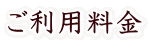 ご利用料金